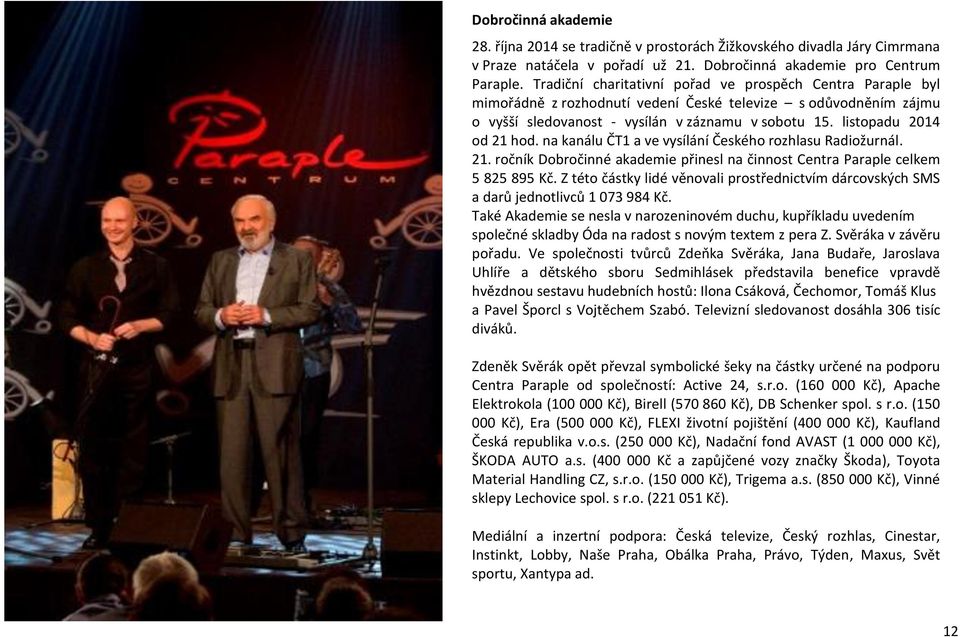 Paraple
CENTRUM

Dobročinná akademie

28. října 2014 se tradičně v prostorách Žižkovského divadla Járy Cimrmana v Praze natáčela v pořadí už 21. Dobročinná akademie pro Centrum Paraple. Tradiční charitativní pořad ve prospěch Centra Paraple byl mimořádně z rozhodnutí vedení České televize – s odůvodněním zájmu o vyšší sledovanost - vysílán v záznamu v sobotu 15. listopadu 2014 od 21 hod. na kanálu ČT1 a ve vysílání Českého rozhlasu Radiožurnál. 21. ročník Dobročinné akademie přinesl na činnost Centra Paraple celkem 5 825 895 Kč. Z této částky lidé věnovali prostřednictvím dárcovských SMS a darů jednotlivců 1 073 984 Kč.
Také Akademie se nesla v narozeninovém duchu, kupříkladu uvedením společné skladby Óda na radost s novým textem z pera Z. Svěráka v závěru pořadu. Ve společnosti tvůrců Zdeňka Svěráka, Jana Budaře, Jaroslava Uhlíře a dětského sboru Sedmihlásek představila benefice vpravdě hvězdnou sestavu hudebních hostů: Ilona Csáková, Čechomor, Tomáš Klus a Pavel Šporcl s Vojtěchem Szabó. Televizní sledovanost dosáhla 306 tisíc diváků.

Zdeněk Svěrák opět převzal symbolické šeky na částky určené na podporu Centra Paraple od společností: Active 24, s.r.o. (160 000 Kč), Apache Elektrokola (100 000 Kč), Birell (570 860 Kč), DB Schenker spol. s r.o. (150 000 Kč), Era (500 000 Kč), FLEXI životní pojištění (400 000 Kč), Kaufland Česká republika v.o.s. (250 000 Kč), Nadační fond AVAST (1 000 000 Kč), ŠKODA AUTO a.s. (400 000 Kč a zapůjčené vozy značky Škoda), Toyota Material Handling CZ, s.r.o. (150 000 Kč), Trigema a.s. (850 000 Kč), Vinné sklepy Lechovice spol. s r.o. (221 051 Kč).

Mediální a inzertní podpora: Česká televize, Český rozhlas, Cinestar, Instinkt, Lobby, Naše Praha, Obálka Praha, Právo, Týden, Maxus, Svět sportu, Xantypa ad.

12